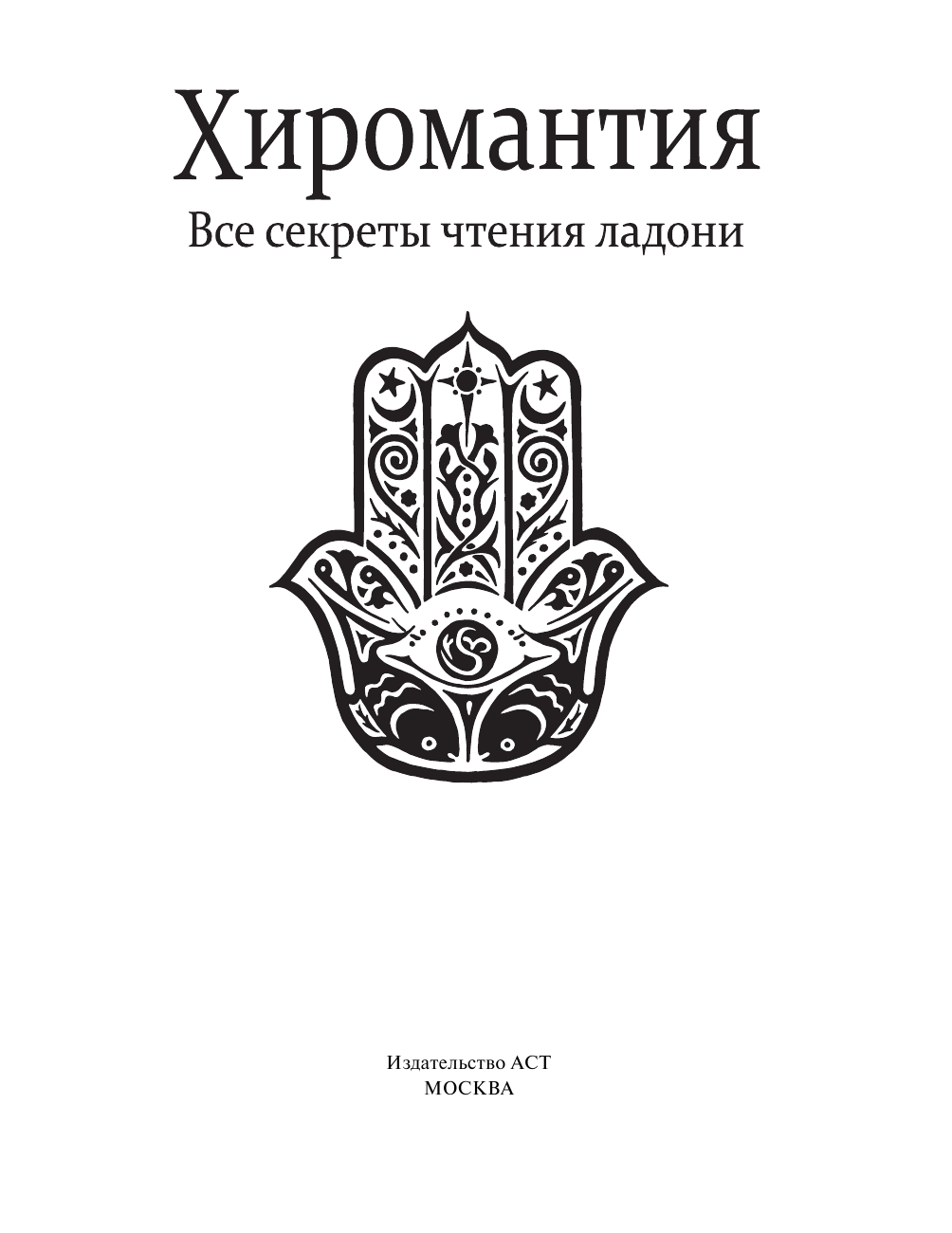 Хиромантия
Все секреты чтения ладони

Издательство АСТ
МОСКВА